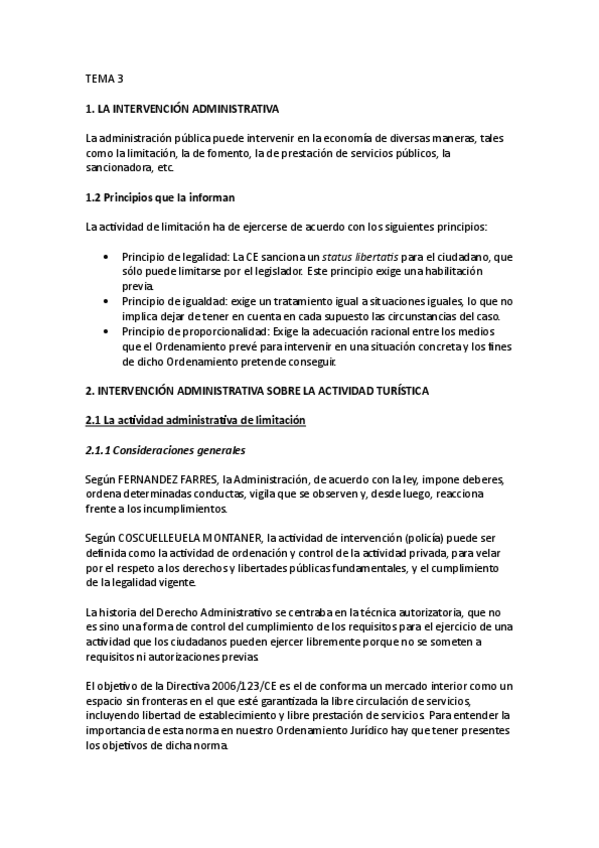 TEMA 3

1. LA INTERVENCIÓN ADMINISTRATIVA

La administración pública puede intervenir en la economía de diversas maneras, tales como la limitación, la de fomento, la de prestación de servicios públicos, la sancionadora, etc.

1.2 Principios que la informan

La actividad de limitación ha de ejercerse de acuerdo con los siguientes principios:

• Principio de legalidad: La CE sanciona un status libertatis para el ciudadano, que sólo puede limitarse por el legislador. Este principio exige una habilitación previa.
• Principio de igualdad: exige un tratamiento igual a situaciones iguales, lo que no implica dejar de tener en cuenta en cada supuesto las circunstancias del caso.
• Principio de proporcionalidad: Exige la adecuación racional entre los medios que el Ordenamiento prevé para intervenir en una situación concreta y los fines de dicho Ordenamiento pretende conseguir.

2. INTERVENCIÓN ADMINISTRATIVA SOBRE LA ACTIVIDAD TURÍSTICA

2.1 La actividad administrativa de limitación

2.1.1 Consideraciones generales

Según FERNANDEZ FARRES, la Administración, de acuerdo con la ley, impone deberes, ordena determinadas conductas, vigila que se observen y, desde luego, reacciona frente a los incumplimientos.

Según COSCUELLEUELA MONTANER, la actividad de intervención (policía) puede ser definida como la actividad de ordenación y control de la actividad privada, para velar por el respeto a los derechos y libertades públicas fundamentales, y el cumplimiento de la legalidad vigente.

La historia del Derecho Administrativo se centraba en la técnica autorizatoria, que no es sino una forma de control del cumplimiento de los requisitos para el ejercicio de una actividad que los ciudadanos pueden ejercer libremente porque no se someten a requisitos ni autorizaciones previas.

El objetivo de la Directiva 2006/123/CE es el de conforma un mercado interior como un espacio sin fronteras en el que esté garantizada la libre circulación de servicios, incluyendo libertad de establecimiento y libre prestación de servicios. Para entender la importancia de esta norma en nuestro Ordenamiento Jurídico hay que tener presentes los objetivos de dicha norma.